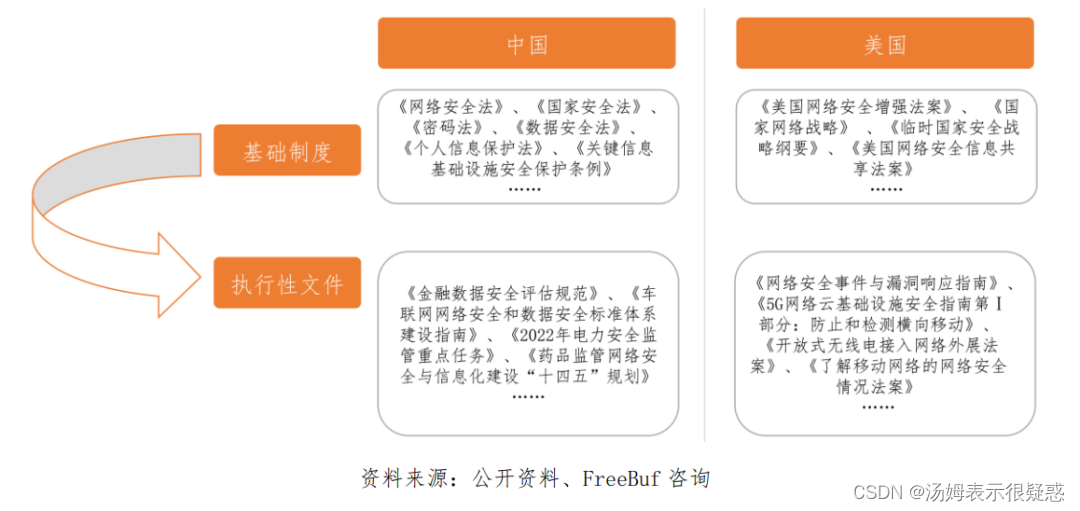 中国

美国

基础制度

《网络安全法》、《国家安全法》、《密码法》、《数据安全法》、《个人信息保护法》、《关键信息基础设施安全保护条例》
……

《美国网络安全增强法案》、《国家网络战略》、《临时国家安全战略纲要》、《美国网络安全信息共享法案》
……

执行性文件

《金融数据安全评估规范》、《车联网网络安全和数据安全标准体系建设指南》、《2022年电力安全监管重点任务》、《药品监管网络安全与信息化建设“十四五”规划》
……

《网络安全事件与漏洞响应指南》、《5G网络云基础设施安全指南第Ⅰ部分：防止和检测横向移动》、《开放式无线电接入网络外展法案》、《了解移动网络的网络安全情况法案》
……

资料来源：公开资料、FreeBuf 咨询

CSDN @汤姆表示很疑惑